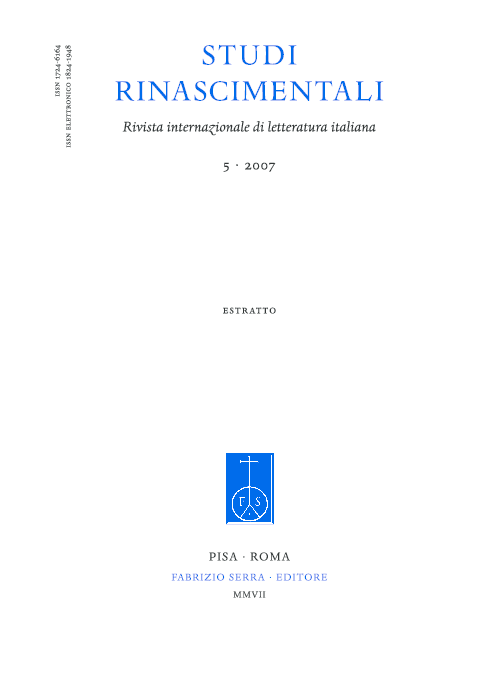 ISSN 1724-6164
ISSN ELETTRONICO 1824-1948

STUDI
RINASCIMENTALI

Rivista internazionale di letteratura italiana

5 · 2007

ESTRATTO

F S

PISA · ROMA
FABRIZIO SERRA · EDITORE
MMVII